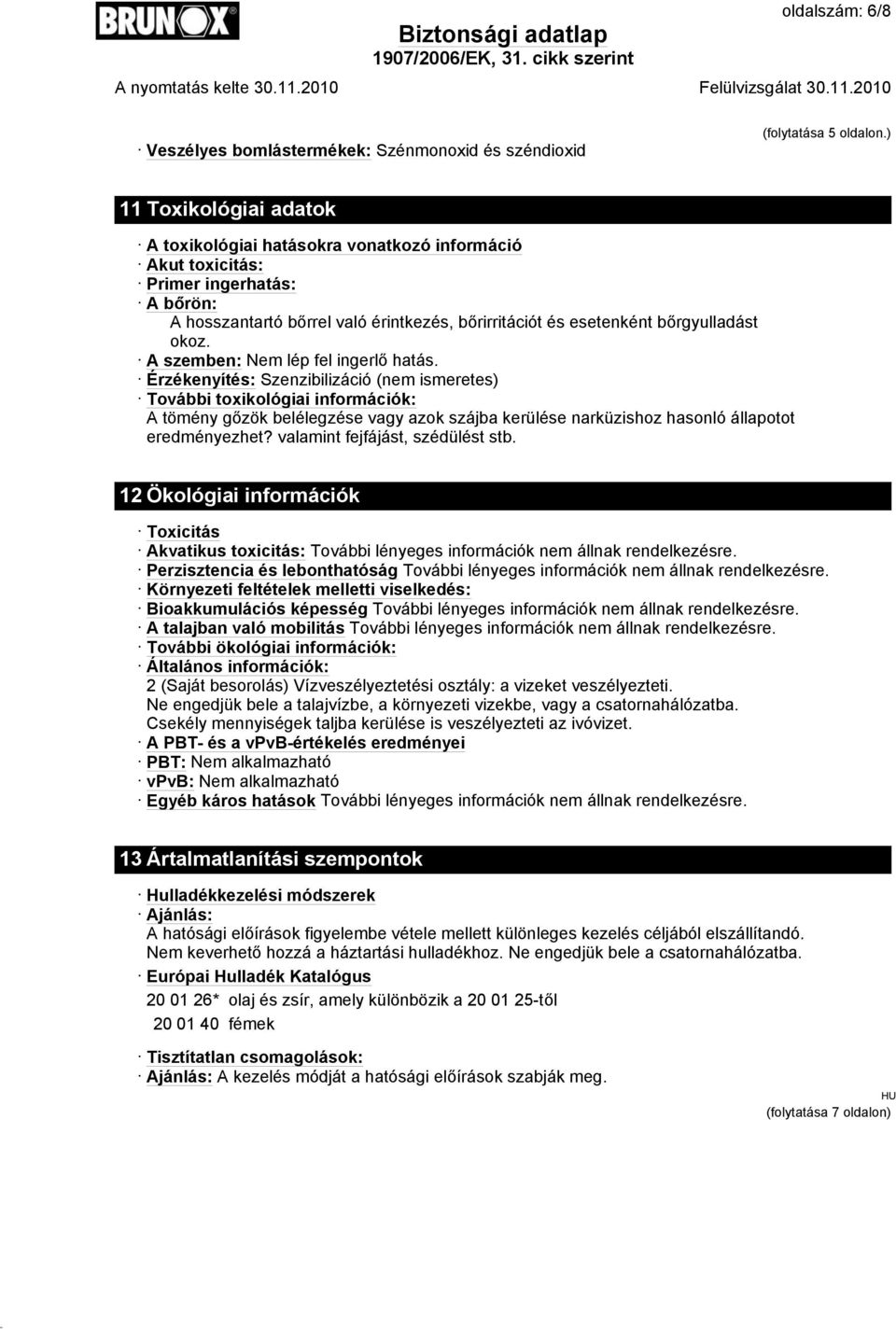 BRUNOX

oldalszám: 6/8

Biztonsági adatlap
1907/2006/EK, 31. cikk szerint

A nyomtatás kelte 30.11.2010

Felülvizsgálat 30.11.2010

(folytatása 5 oldalon.)

· Veszélyes bomlástermékek: Szénmonoxid és széndioxid

11 Toxikológiai adatok

· A toxikológiai hatásokra vonatkozó információ
· Akut toxicitás:
· Primer ingerhatás:
· A bőrön:
A hosszantartó bőrrel való érintkezés, bőrirritációt és esetenként bőrgyulladást okoz.
· A szemben: Nem lép fel ingerlő hatás.
· Érzékenyítés: Szenzibilizáció (nem ismeretes)
· További toxikológiai információk:
A tömény gőzök belélegzése vagy azok szájba kerülése narküzishoz hasonló állapotot eredményezhet? valamint fejfájást, szédülést stb.

12 Ökológiai információk

· Toxicitás
· Akvatikus toxicitás: További lényeges információk nem állnak rendelkezésre.
· Perzisztencia és lebonthatóság További lényeges információk nem állnak rendelkezésre.
· Környezeti feltételek melletti viselkedés:
· Bioakkumulációs képesség További lényeges információk nem állnak rendelkezésre.
· A talajban való mobilitás További lényeges információk nem állnak rendelkezésre.
· További ökológiai információk:
· Általános információk:
2 (Saját besorolás) Vízveszélyeztetési osztály: a vizeket veszélyezteti.
Ne engedjük bele a talajvízbe, a környezeti vizekbe, vagy a csatornahálózatba.
Csekély mennyiségek taljba kerülése is veszélyezteti az ivóvizet.
· A PBT- és a vPvB-értékelés eredményei
· PBT: Nem alkalmazható
· vPvB: Nem alkalmazható
· Egyéb káros hatások További lényeges információk nem állnak rendelkezésre.

13 Ártalmatlanítási szempontok

· Hulladékkezelési módszerek
· Ajánlás:
A hatósági előírások figyelembe vétele mellett különleges kezelés céljából elszállítandó.
Nem keverhető hozzá a háztartási hulladékhoz. Ne engedjük bele a csatornahálózatba.
· Európai Hulladék Katalógus
20 01 26* olaj és zsír, amely különbözik a 20 01 25-től
20 01 40 fémek

· Tisztítatlan csomagolások:
· Ajánlás: A kezelés módját a hatósági előírások szabják meg.

HU
(folytatása 7 oldalon)